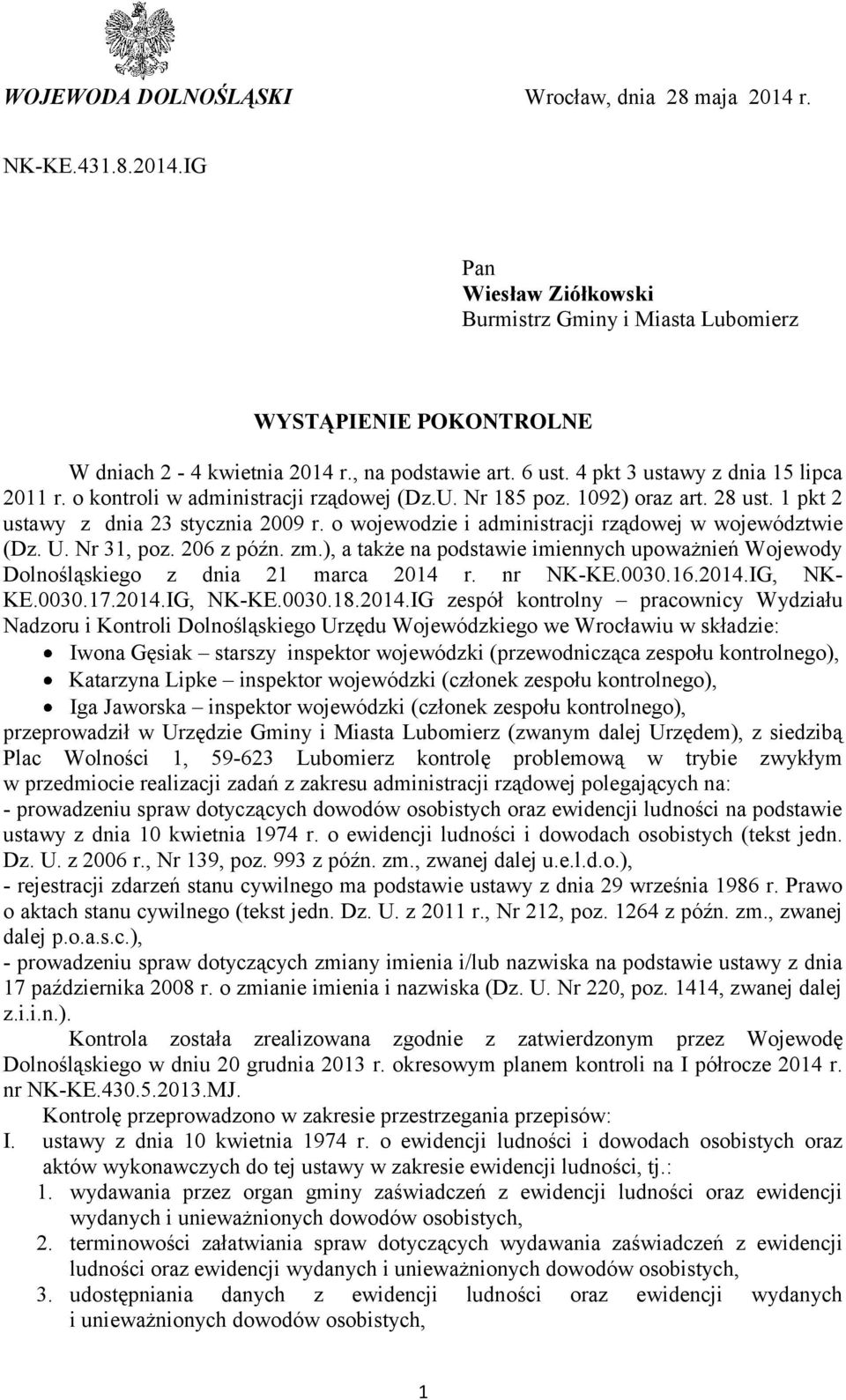 WOJEWODA DOLNOŚLĄSKI

Wrocław, dnia 28 maja 2014 r.

NK-KE.431.8.2014.IG

Pan
Wiesław Ziółkowski
Burmistrz Gminy i Miasta Lubomierz

WYSTĄPIENIE POKONTROLNE

W dniach 2 - 4 kwietnia 2014 r., na podstawie art. 6 ust. 4 pkt 3 ustawy z dnia 15 lipca 2011 r. o kontroli w administracji rządowej (Dz.U. Nr 185 poz. 1092) oraz art. 28 ust. 1 pkt 2 ustawy z dnia 23 stycznia 2009 r. o wojewodzie i administracji rządowej w województwie (Dz. U. Nr 31, poz. 206 z późn. zm.), a także na podstawie imiennych upoważnień Wojewody Dolnośląskiego z dnia 21 marca 2014 r. nr NK-KE.0030.16.2014.IG, NK-KE.0030.17.2014.IG, NK-KE.0030.18.2014.IG zespół kontrolny – pracownicy Wydziału Nadzoru i Kontroli Dolnośląskiego Urzędu Wojewódzkiego we Wrocławiu w składzie:
• Iwona Gęsiak – starszy inspektor wojewódzki (przewodnicząca zespołu kontrolnego),
• Katarzyna Lipke – inspektor wojewódzki (członek zespołu kontrolnego),
• Iga Jaworska – inspektor wojewódzki (członek zespołu kontrolnego),
przeprowadził w Urzędzie Gminy i Miasta Lubomierz (zwanym dalej Urzędem), z siedzibą Plac Wolności 1, 59-623 Lubomierz kontrolę problemową w trybie zwykłym w przedmiocie realizacji zadań z zakresu administracji rządowej polegających na:
- prowadzeniu spraw dotyczących dowodów osobistych oraz ewidencji ludności na podstawie ustawy z dnia 10 kwietnia 1974 r. o ewidencji ludności i dowodach osobistych (tekst jedn. Dz. U. z 2006 r., Nr 139, poz. 993 z późn. zm., zwanej dalej u.e.l.d.o.),
- rejestracji zdarzeń stanu cywilnego ma podstawie ustawy z dnia 29 września 1986 r. Prawo o aktach stanu cywilnego (tekst jedn. Dz. U. z 2011 r., Nr 212, poz. 1264 z późn. zm., zwanej dalej p.o.a.s.c.),
- prowadzeniu spraw dotyczących zmiany imienia i/lub nazwiska na podstawie ustawy z dnia 17 października 2008 r. o zmianie imienia i nazwiska (Dz. U. Nr 220, poz. 1414, zwanej dalej z.i.i.n.).

Kontrola została zrealizowana zgodnie z zatwierdzonym przez Wojewodę Dolnośląskiego w dniu 20 grudnia 2013 r. okresowym planem kontroli na I półrocze 2014 r. nr NK-KE.430.5.2013.MJ.

Kontrolę przeprowadzono w zakresie przestrzegania przepisów:
I. ustawy z dnia 10 kwietnia 1974 r. o ewidencji ludności i dowodach osobistych oraz aktów wykonawczych do tej ustawy w zakresie ewidencji ludności, tj.:
1. wydawania przez organ gminy zaświadczeń z ewidencji ludności oraz ewidencji wydanych i unieważnionych dowodów osobistych,
2. terminowości załatwiania spraw dotyczących wydawania zaświadczeń z ewidencji ludności oraz ewidencji wydanych i unieważnionych dowodów osobistych,
3. udostępniania danych z ewidencji ludności oraz ewidencji wydanych i unieważnionych dowodów osobistych,

1